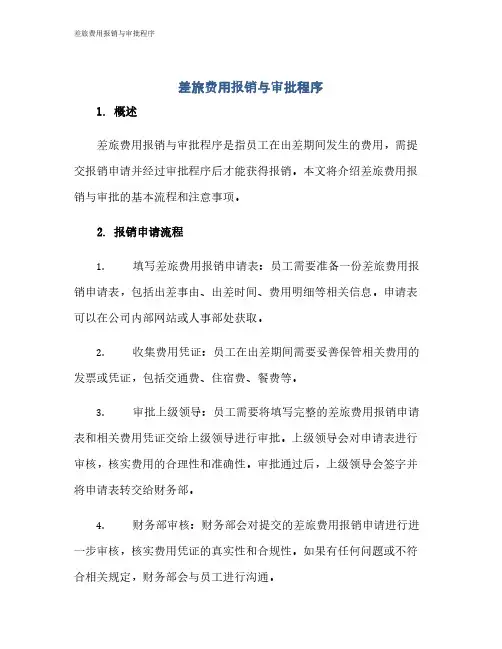 差旅费用报销与审批程序

差旅费用报销与审批程序

1. 概述

差旅费用报销与审批程序是指员工在出差期间发生的费用，需提交报销申请并经过审批程序后才能获得报销。本文将介绍差旅费用报销与审批的基本流程和注意事项。

2. 报销申请流程

1. 填写差旅费用报销申请表：员工需要准备一份差旅费用报销申请表，包括出差事由、出差时间、费用明细等相关信息。申请表可以在公司内部网站或人事部处获取。

2. 收集费用凭证：员工在出差期间需要妥善保管相关费用的发票或凭证，包括交通费、住宿费、餐费等。

3. 审批上级领导：员工需要将填写完整的差旅费用报销申请表和相关费用凭证交给上级领导进行审批。上级领导会对申请表进行审核，核实费用的合理性和准确性。审批通过后，上级领导会签字并将申请表转交给财务部。

4. 财务部审核：财务部会对提交的差旅费用报销申请进行进一步审核，核实费用凭证的真实性和合规性。如果有任何问题或不符合相关规定，财务部会与员工进行沟通。